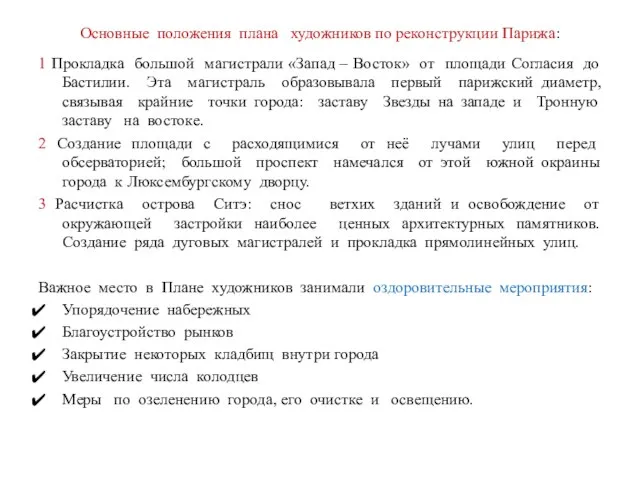 Основные положения плана художников по реконструкции Парижа:

1 Прокладка большой магистрали «Запад – Восток» от площади Согласия до Бастилии. Эта магистраль образовывала первый парижский диаметр, связывая крайние точки города: заставу Звезды на западе и Тронную заставу на востоке.

2 Создание площади с расходящимися от неё лучами улиц перед обсерваторией; большой проспект намечался от этой южной окраины города к Люксембургскому дворцу.

3 Расчистка острова Ситэ: снос ветхих зданий и освобождение от окружающей застройки наиболее ценных архитектурных памятников. Создание ряда дуговых магистралей и прокладка прямолинейных улиц.

Важное место в Плане художников занимали оздоровительные мероприятия:
✔ Упорядочение набережных
✔ Благоустройство рынков
✔ Закрытие некоторых кладбищ внутри города
✔ Увеличение числа колодцев
✔ Меры по озеленению города, его очистке и освещению.